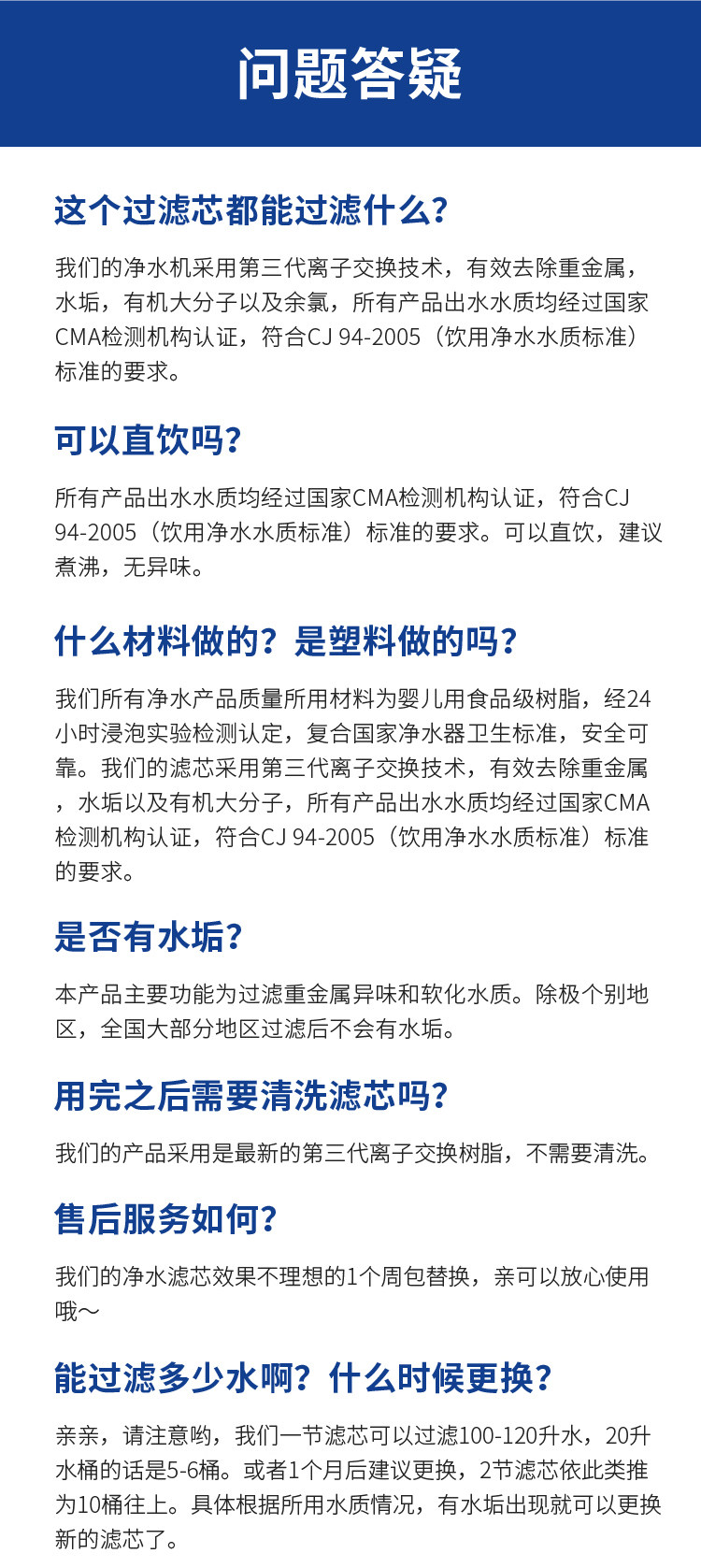 问题答疑

这个过滤芯都能过滤什么？

我们的净水机采用第三代离子交换技术，有效去除重金属，水垢，有机大分子以及余氯，所有产品出水水质均经过国家CMA检测机构认证，符合CJ 94-2005（饮用净水水质标准）标准的要求。

可以直饮吗？

所有产品出水水质均经过国家CMA检测机构认证，符合CJ 94-2005（饮用净水水质标准）标准的要求。可以直饮，建议煮沸，无异味。

什么材料做的？是塑料做的吗？

我们所有净水产品质量所用材料为婴儿用食品级树脂，经24小时浸泡实验检测认定，复合国家净水器卫生标准，安全可靠。我们的滤芯采用第三代离子交换技术，有效去除重金属，水垢以及有机大分子，所有产品出水水质均经过国家CMA检测机构认证，符合CJ 94-2005（饮用净水水质标准）标准的要求。

是否有水垢？

本产品主要功能为过滤重金属异味和软化水质。除极个别地区，全国大部分地区过滤后不会有水垢。

用完之后需要清洗滤芯吗？

我们的产品采用是最新的第三代离子交换树脂，不需要清洗。

售后服务如何？

我们的净水滤芯效果不理想的1个周包替换，亲可以放心使用哦～

能过滤多少水啊？什么时候更换？

亲亲，请注意哟，我们一节滤芯可以过滤100-120升水，20升水桶的话是5-6桶。或者1个月后建议更换，2节滤芯依此类推为10桶往上。具体根据所用水质情况，有水垢出现就可以更换新的滤芯了。